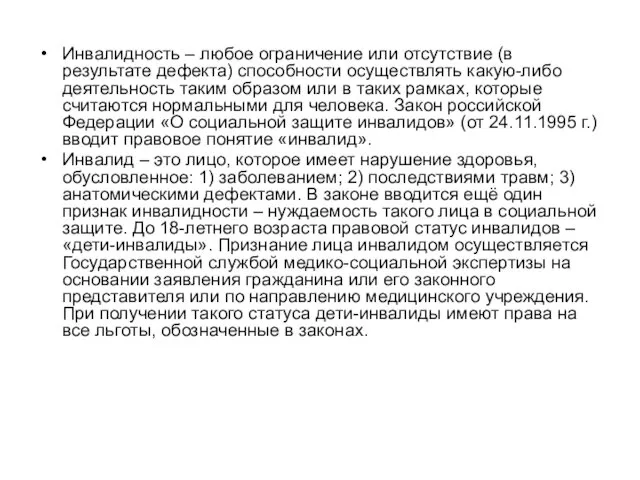 • Инвалидность – любое ограничение или отсутствие (в результате дефекта) способности осуществлять какую-либо деятельность таким образом или в таких рамках, которые считаются нормальными для человека. Закон российской Федерации «О социальной защите инвалидов» (от 24.11.1995 г.) вводит правовое понятие «инвалид».

• Инвалид – это лицо, которое имеет нарушение здоровья, обусловленное: 1) заболеванием; 2) последствиями травм; 3) анатомическими дефектами. В законе вводится ещё один признак инвалидности – нуждаемость такого лица в социальной защите. До 18-летнего возраста правовой статус инвалидов – «дети-инвалиды». Признание лица инвалидом осуществляется Государственной службой медико-социальной экспертизы на основании заявления гражданина или его законного представителя или по направлению медицинского учреждения. При получении такого статуса дети-инвалиды имеют права на все льготы, обозначенные в законах.